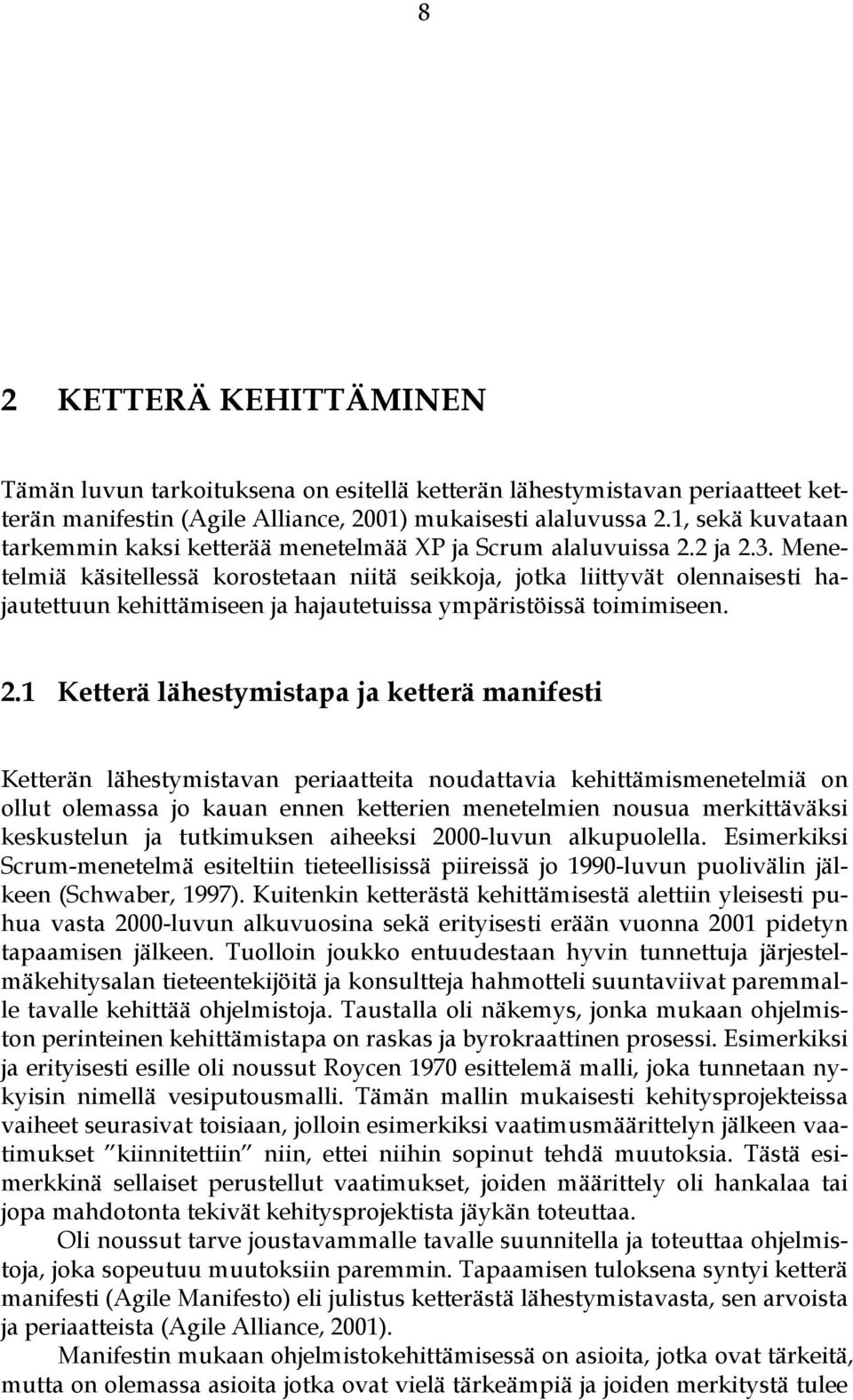 8

2 KETTERÄ KEHITTÄMINEN

Tämän luvun tarkoituksena on esitellä ketterän lähestymistavan periaatteet ketterän manifestin (Agile Alliance, 2001) mukaisesti alaluvussa 2.1, sekä kuvataan tarkemmin kaksi ketterää menetelmää XP ja Scrum alaluvuissa 2.2 ja 2.3. Menetelmiä käsitellessä korostetaan niitä seikkoja, jotka liittyvät olennaisesti hajautettuun kehittämiseen ja hajautetuissa ympäristöissä toimimiseen.

2.1 Ketterä lähestymistapa ja ketterä manifesti

Ketterän lähestymistavan periaatteita noudattavia kehittämismenetelmiä on ollut olemassa jo kauan ennen ketterien menetelmien nousua merkittäväksi keskustelun ja tutkimuksen aiheeksi 2000-luvun alkupuolella. Esimerkiksi Scrum-menetelmä esiteltiin tieteellisissä piireissä jo 1990-luvun puolivälin jälkeen (Schwaber, 1997). Kuitenkin ketterästä kehittämisestä alettiin yleisesti puhua vasta 2000-luvun alkuvuosina sekä erityisesti erään vuonna 2001 pidetyn tapaamisen jälkeen. Tuolloin joukko entuudestaan hyvin tunnettuja järjestelmäkehitysalan tieteentekijöitä ja konsultteja hahmotteli suuntaviivat paremmalle tavalle kehittää ohjelmistoja. Taustalla oli näkemys, jonka mukaan ohjelmiston perinteinen kehittämistapa on raskas ja byrokraattinen prosessi. Esimerkiksi ja erityisesti esille oli noussut Roycen 1970 esittelemä malli, joka tunnetaan nykyisin nimellä vesiputousmalli. Tämän mallin mukaisesti kehitysprojekteissa vaiheet seurasivat toisiaan, jolloin esimerkiksi vaatimusmäärittelyn jälkeen vaatimukset ”kiinnitettiin” niin, ettei niihin sopinut tehdä muutoksia. Tästä esimerkkinä sellaiset perustellut vaatimukset, joiden määrittely oli hankalaa tai jopa mahdotonta tekivät kehitysprojektista jäykän toteuttaa.

Oli noussut tarve joustavammalle tavalle suunnitella ja toteuttaa ohjelmistoja, joka sopeutuu muutoksiin paremmin. Tapaamisen tuloksena syntyi ketterä manifesti (Agile Manifesto) eli julistus ketterästä lähestymistavasta, sen arvoista ja periaatteista (Agile Alliance, 2001).

Manifestin mukaan ohjelmistokehittämisessä on asioita, jotka ovat tärkeitä, mutta on olemassa asioita jotka ovat vielä tärkeämpiä ja joiden merkitystä tulee